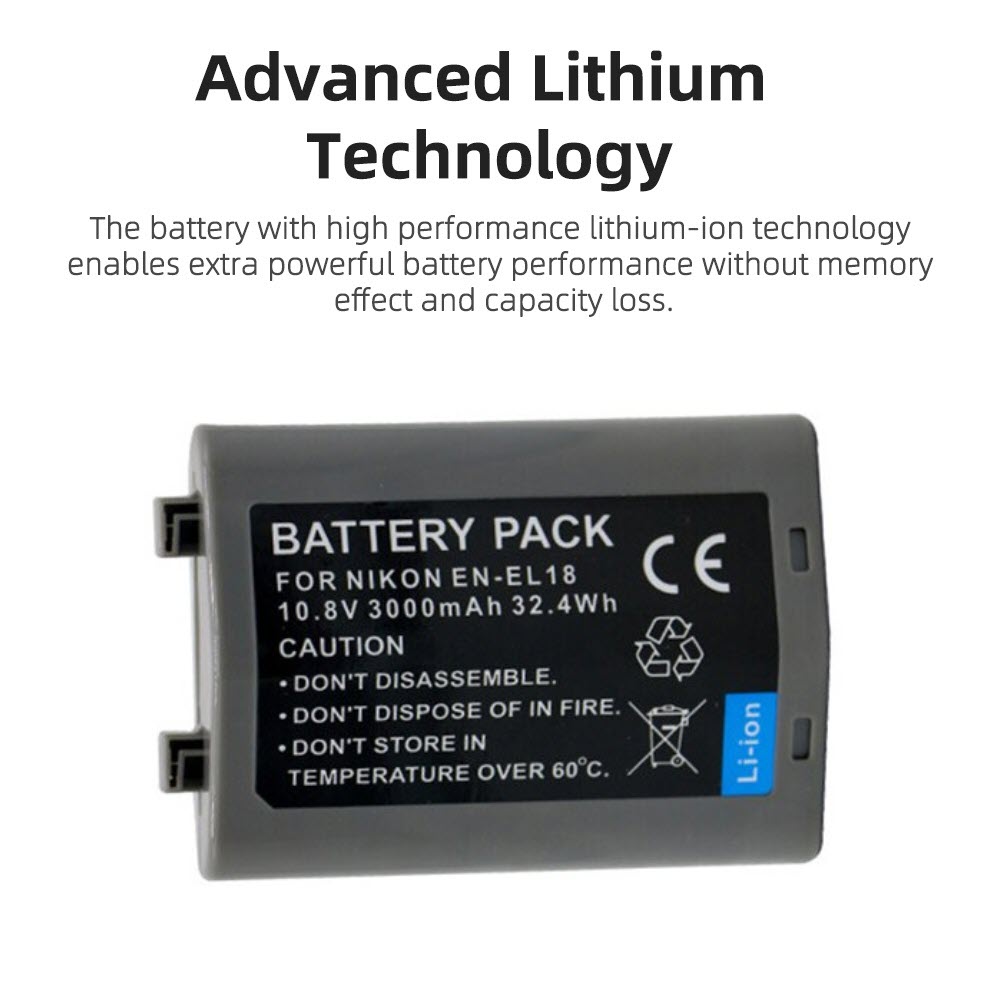 Advanced Lithium Technology

The battery with high performance lithium-ion technology enables extra powerful battery performance without memory effect and capacity loss.

BATTERY PACK
FOR NIKON EN-EL18
10.8V 3000mAh 32.4Wh
CAUTION
• DON'T DISASSEMBLE.
• DON'T DISPOSE OF IN FIRE.
• DON'T STORE IN TEMPERATURE OVER 60°C.

CE

Li-ion